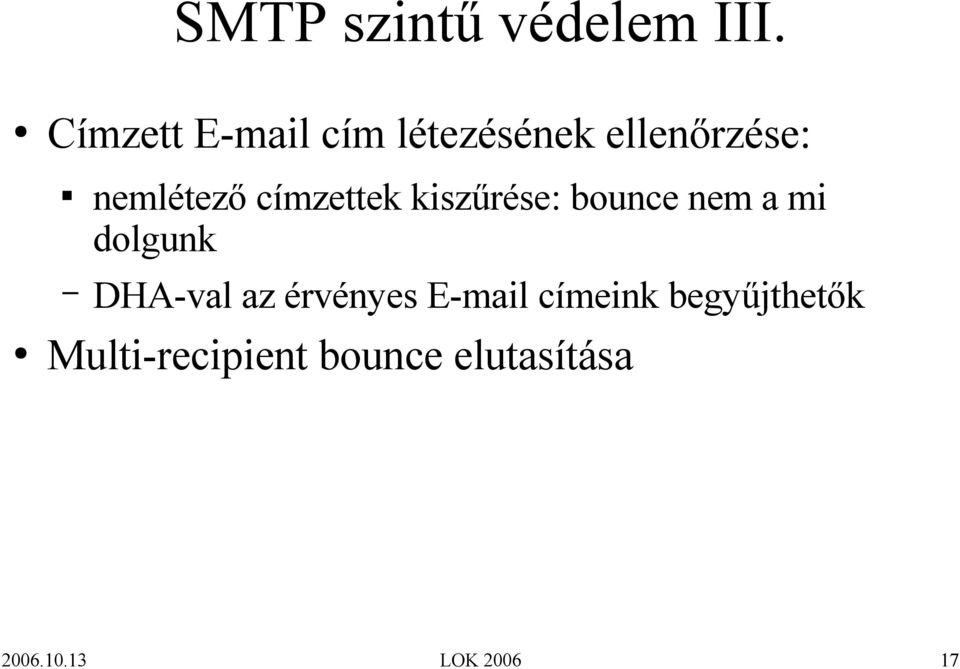 SMTP szintű védelem III.

• Címzett E-mail cím létezésének ellenőrzése:

▪ nemlétező címzettek kiszűrése: bounce nem a mi dolgunk

– DHA-val az érvényes E-mail címeink begyűjthetők

• Multi-recipient bounce elutasítása

2006.10.13 LOK 2006 17